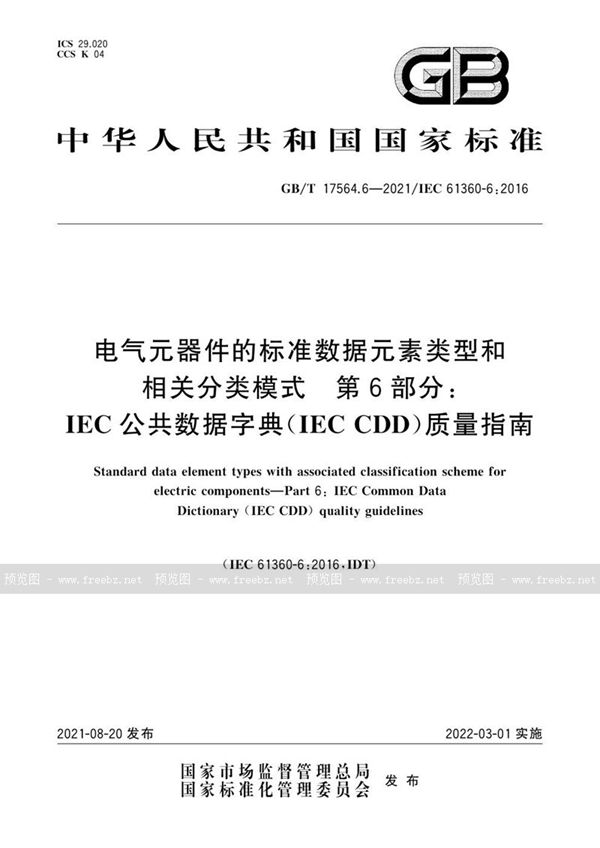 ICS 29.020
CCS K 04

GB

中华人民共和国国家标准

GB/T 17564.6—2021/IEC 61360-6:2016

电气元器件的标准数据元素类型和相关分类模式　第6部分：IEC公共数据字典(IEC CDD)质量指南

Standard data element types with associated classification scheme for electric components—Part 6: IEC Common Data Dictionary (IEC CDD) quality guidelines

(IEC 61360-6:2016,IDT)

预览图 - www.freebz.net 预览图 - www.freebz.net 预览图 - www.freebz.net 预览图 - www.freebz.net

2021-08-20 发布

2022-03-01 实施

国家市场监督管理总局
国家标准化管理委员会 发布